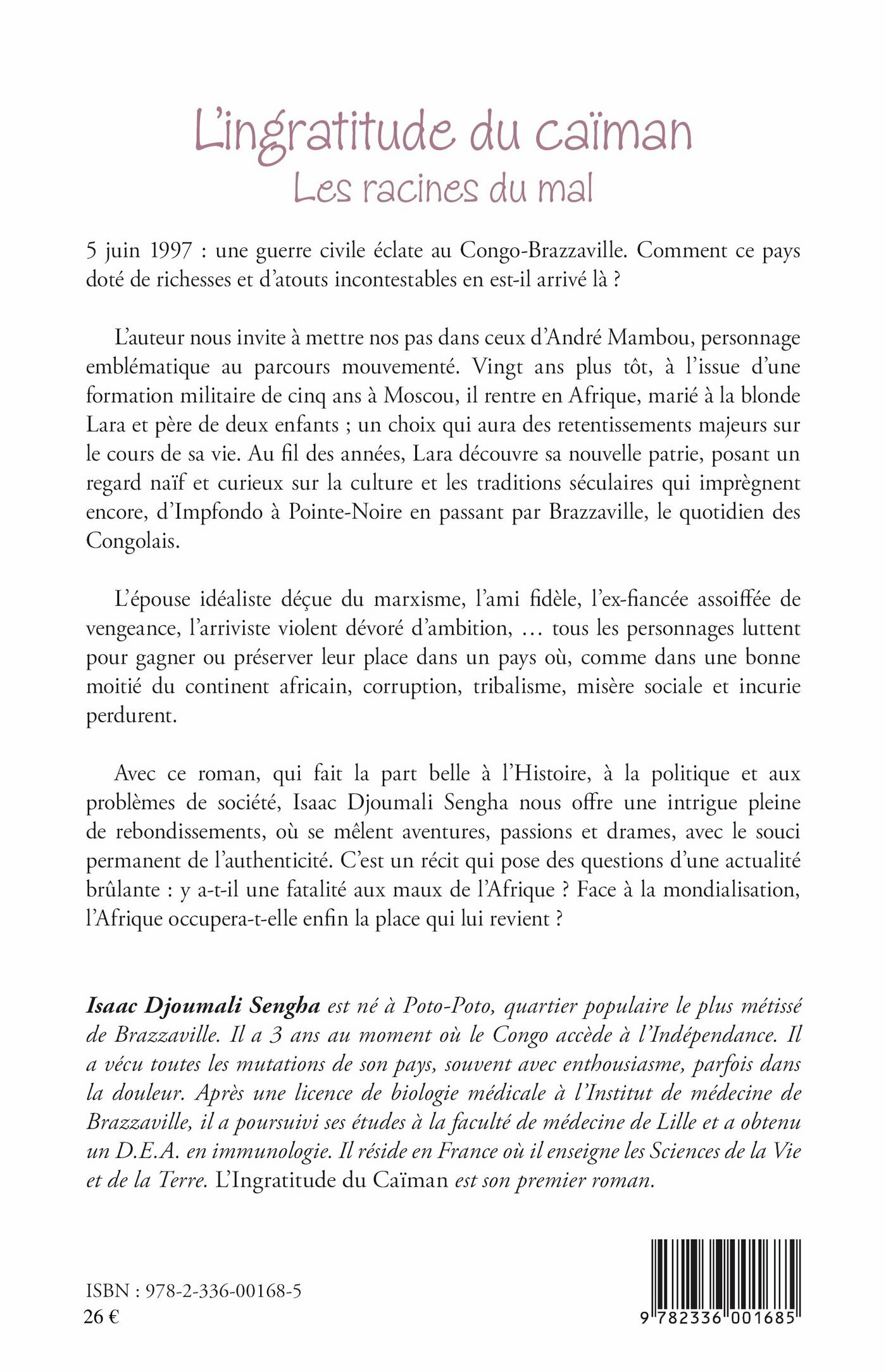 L'ingratitude du caïman
Les racines du mal

5 juin 1997 : une guerre civile éclate au Congo-Brazzaville. Comment ce pays doté de richesses et d'atouts incontestables en est-il arrivé là ?

L'auteur nous invite à mettre nos pas dans ceux d'André Mambou, personnage emblématique au parcours mouvementé. Vingt ans plus tôt, à l'issue d'une formation militaire de cinq ans à Moscou, il rentre en Afrique, marié à la blonde Lara et père de deux enfants ; un choix qui aura des retentissements majeurs sur le cours de sa vie. Au fil des années, Lara découvre sa nouvelle patrie, posant un regard naïf et curieux sur la culture et les traditions séculaires qui imprègnent encore, d'Impfondo à Pointe-Noire en passant par Brazzaville, le quotidien des Congolais.

L'épouse idéaliste déçue du marxisme, l'ami fidèle, l'ex-fiancée assoiffée de vengeance, l'arriviste violent dévoré d'ambition, … tous les personnages luttent pour gagner ou préserver leur place dans un pays où, comme dans une bonne moitié du continent africain, corruption, tribalisme, misère sociale et incurie perdurent.

Avec ce roman, qui fait la part belle à l'Histoire, à la politique et aux problèmes de société, Isaac Djoumali Sengha nous offre une intrigue pleine de rebondissements, où se mêlent aventures, passions et drames, avec le souci permanent de l'authenticité. C'est un récit qui pose des questions d'une actualité brûlante : y a-t-il une fatalité aux maux de l'Afrique ? Face à la mondialisation, l'Afrique occupera-t-elle enfin la place qui lui revient ?

Isaac Djoumali Sengha est né à Poto-Poto, quartier populaire le plus métissé de Brazzaville. Il a 3 ans au moment où le Congo accède à l'Indépendance. Il a vécu toutes les mutations de son pays, souvent avec enthousiasme, parfois dans la douleur. Après une licence de biologie médicale à l'Institut de médecine de Brazzaville, il a poursuivi ses études à la faculté de médecine de Lille et a obtenu un D.E.A. en immunologie. Il réside en France où il enseigne les Sciences de la Vie et de la Terre. L'Ingratitude du Caïman est son premier roman.

ISBN : 978-2-336-00168-5
26 €

9 782336 001685